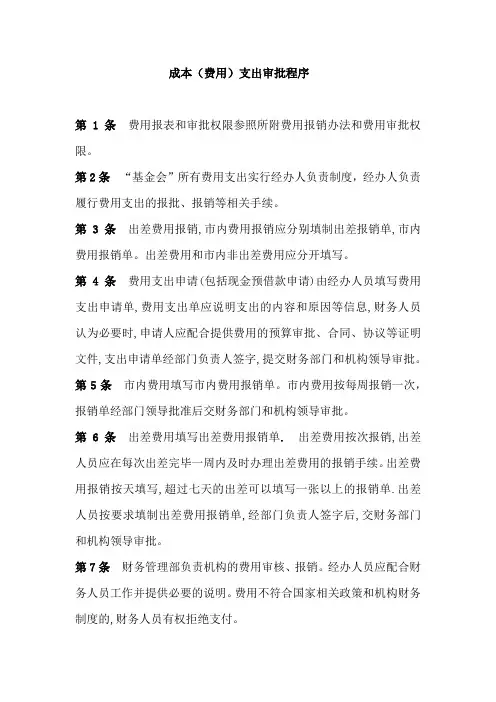 成本（费用）支出审批程序

第 1 条　费用报表和审批权限参照所附费用报销办法和费用审批权限。

第 2 条　“基金会”所有费用支出实行经办人负责制度，经办人负责履行费用支出的报批、报销等相关手续。

第 3 条　出差费用报销,市内费用报销应分别填制出差报销单,市内费用报销单。出差费用和市内非出差费用应分开填写。

第 4 条　费用支出申请(包括现金预借款申请)由经办人员填写费用支出申请单,费用支出单应说明支出的内容和原因等信息,财务人员认为必要时,申请人应配合提供费用的预算审批、合同、协议等证明文件,支出申请单经部门负责人签字,提交财务部门和机构领导审批。

第 5 条　市内费用填写市内费用报销单。市内费用按每周报销一次，报销单经部门领导批准后交财务部门和机构领导审批。

第 6 条　出差费用填写出差费用报销单.　出差费用按次报销,出差人员应在每次出差完毕一周内及时办理出差费用的报销手续。出差费用报销按天填写,超过七天的出差可以填写一张以上的报销单.出差人员按要求填制出差费用报销单,经部门负责人签字后,交财务部门和机构领导审批。

第 7 条　财务管理部负责机构的费用审核、报销。经办人员应配合财务人员工作并提供必要的说明。费用不符合国家相关政策和机构财务制度的,财务人员有权拒绝支付。